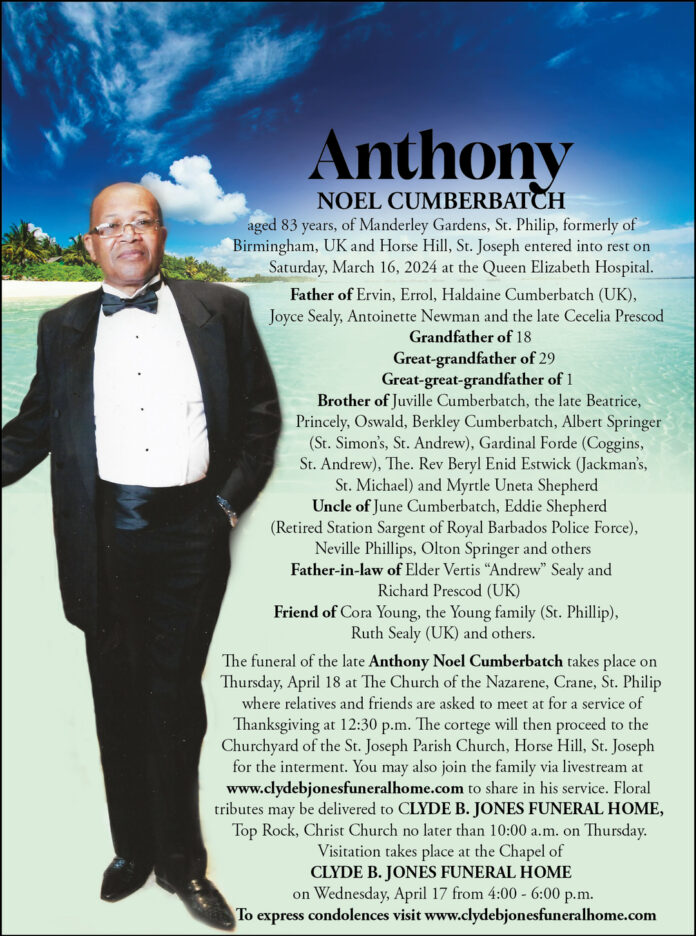 Anthony
NOEL CUMBERBATCH
aged 83 years, of Manderley Gardens, St. Philip, formerly of Birmingham, UK and Horse Hill, St. Joseph entered into rest on Saturday, March 16, 2024 at the Queen Elizabeth Hospital.

Father of Ervin, Errol, Haldaine Cumberbatch (UK), Joyce Sealy, Antoinette Newman and the late Cecelia Prescod
Grandfather of 18
Great-grandfather of 29
Great-great-grandfather of 1
Brother of Juville Cumberbatch, the late Beatrice, Princely, Oswald, Berkley Cumberbatch, Albert Springer (St. Simon's, St. Andrew), Gardinal Forde (Coggins, St. Andrew), The. Rev Beryl Enid Estwick (Jackman's, St. Michael) and Myrtle Uneta Shepherd
Uncle of June Cumberbatch, Eddie Shepherd (Retired Station Sargent of Royal Barbados Police Force), Neville Phillips, Olton Springer and others
Father-in-law of Elder Vertis "Andrew" Sealy and Richard Prescod (UK)
Friend of Cora Young, the Young family (St. Phillip), Ruth Sealy (UK) and others.

The funeral of the late Anthony Noel Cumberbatch takes place on Thursday, April 18 at The Church of the Nazarene, Crane, St. Philip where relatives and friends are asked to meet at for a service of Thanksgiving at 12:30 p.m. The cortege will then proceed to the Churchyard of the St. Joseph Parish Church, Horse Hill, St. Joseph for the interment. You may also join the family via livestream at www.clydebjonesfuneralhome.com to share in his service. Floral tributes may be delivered to CLYDE B. JONES FUNERAL HOME, Top Rock, Christ Church no later than 10:00 a.m. on Thursday. Visitation takes place at the Chapel of
CLYDE B. JONES FUNERAL HOME
on Wednesday, April 17 from 4:00 - 6:00 p.m.
To express condolences visit www.clydebjonesfuneralhome.com